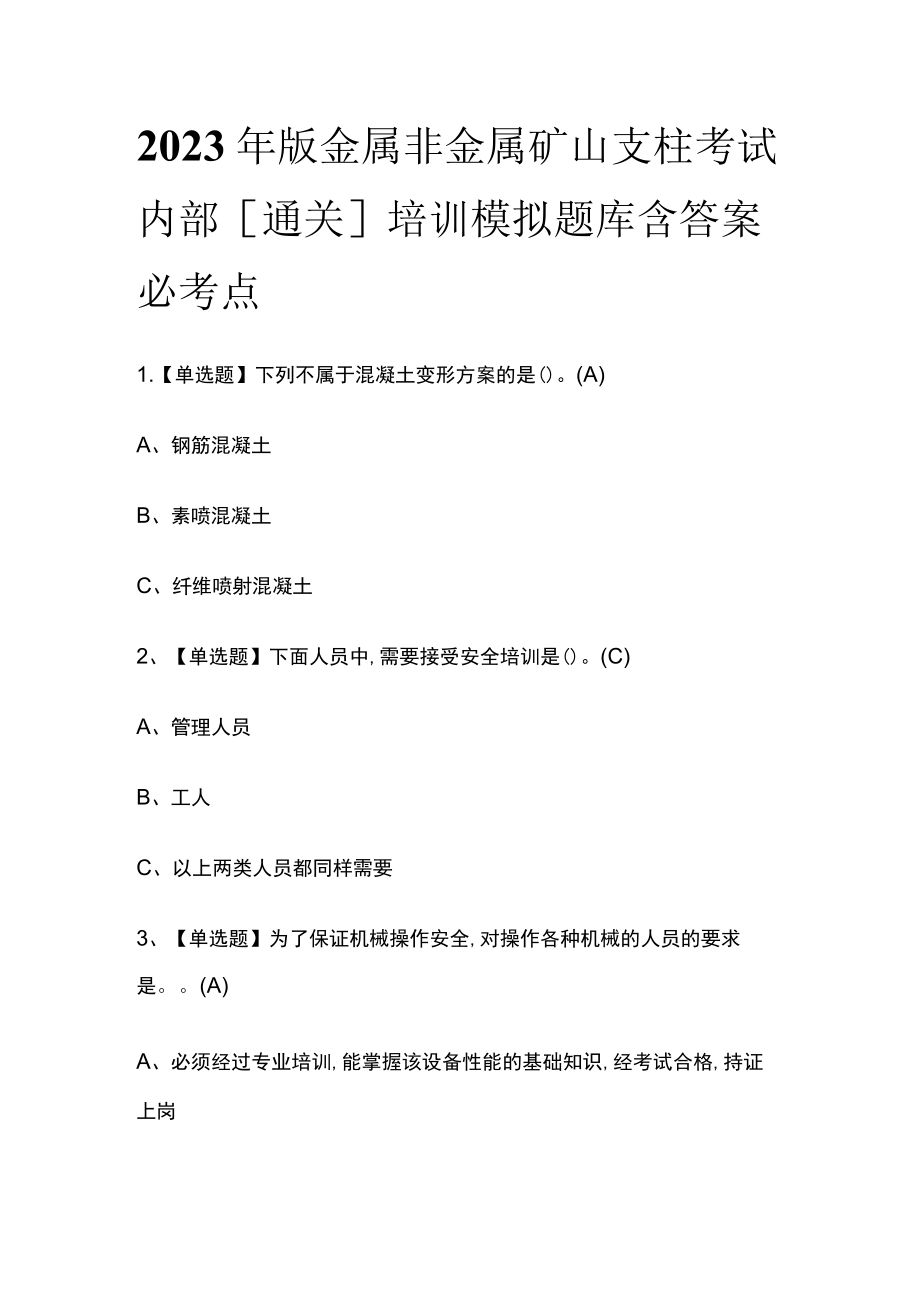 2023年版金属非金属矿山支柱考试内部［通关］培训模拟题库含答案必考点

1.【单选题】下列不属于混凝土变形方案的是()。(A)

A、钢筋混凝土

B、素喷混凝土

C、纤维喷射混凝土

2、【单选题】下面人员中,需要接受安全培训是()。(C)

A、管理人员

B、工人

C、以上两类人员都同样需要

3、【单选题】为了保证机械操作安全,对操作各种机械的人员的要求是。。(A)

A、必须经过专业培训,能掌握该设备性能的基础知识,经考试合格,持证上岗